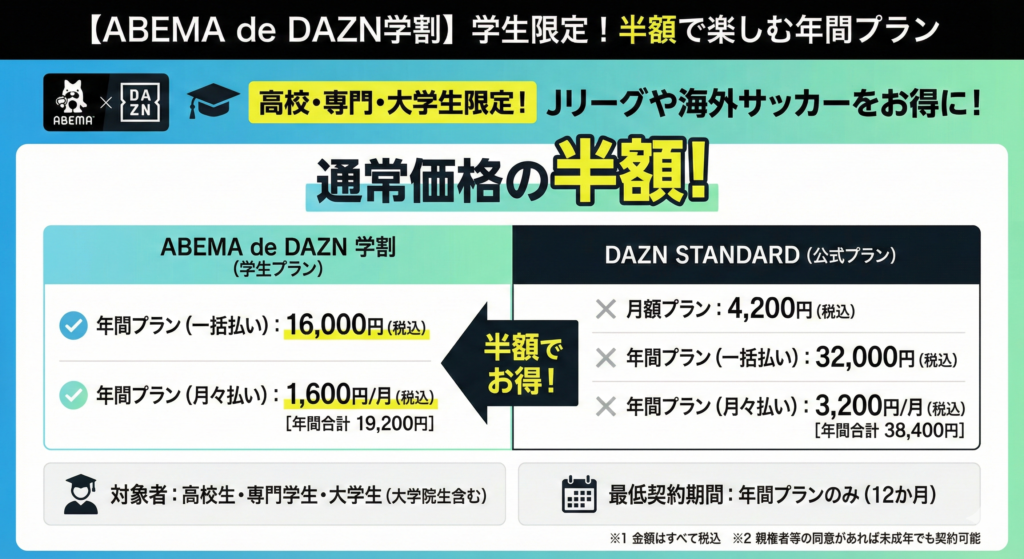 【ABEMA de DAZN学割】学生限定！半額で楽しむ年間プラン

ABEMA × DAZN

高校・専門・大学生限定！ Jリーグや海外サッカーをお得に！

通常価格の半額！

ABEMA de DAZN 学割
(学生プラン)

年間プラン（一括払い）：16,000円（税込）

年間プラン（月々払い）：1,600円/月（税込）
[年間合計 19,200円]

半額でお得！

DAZN STANDARD（公式プラン）

月額プラン：4,200円（税込）

年間プラン（一括払い）：32,000円（税込）

年間プラン（月々払い）：3,200円/月（税込）
[年間合計 38,400円]

対象者：高校生・専門学生・大学生（大学院生含む）

最低契約期間：年間プランのみ（12か月）

※1 金額はすべて税込 ※2 親権者等の同意があれば未成年でも契約可能